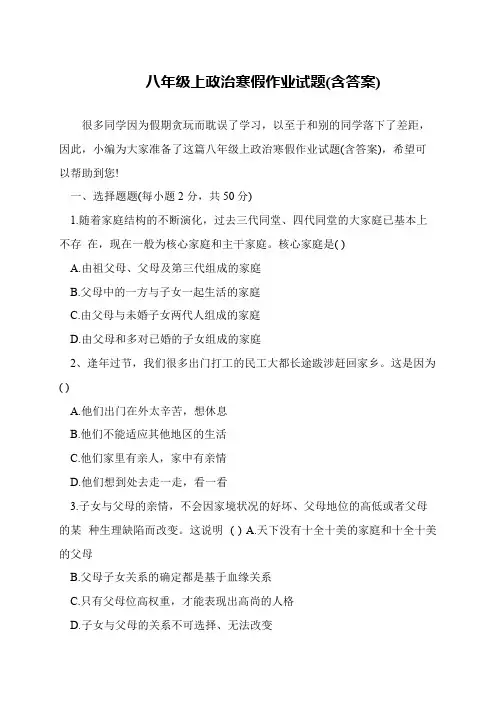 八年级上政治寒假作业试题(含答案)

很多同学因为假期贪玩而耽误了学习，以至于和别的同学落下了差距，因此，小编为大家准备了这篇八年级上政治寒假作业试题(含答案)，希望可以帮助到您!

一、选择题题(每小题 2 分，共 50 分)

1.随着家庭结构的不断演化，过去三代同堂、四代同堂的大家庭已基本上不存 在，现在一般为核心家庭和主干家庭。核心家庭是( )

A.由祖父母、父母及第三代组成的家庭

B.父母中的一方与子女一起生活的家庭

C.由父母与未婚子女两代人组成的家庭

D.由父母和多对已婚的子女组成的家庭

2、逢年过节，我们很多出门打工的民工大都长途跋涉赶回家乡。这是因为( )

A.他们出门在外太辛苦，想休息

B.他们不能适应其他地区的生活

C.他们家里有亲人，家中有亲情

D.他们想到处去走一走，看一看

3.子女与父母的亲情，不会因家境状况的好坏、父母地位的高低或者父母的某 种生理缺陷而改变。这说明 ( ) A.天下没有十全十美的家庭和十全十美的父母

B.父母子女关系的确定都是基于血缘关系

C.只有父母位高权重，才能表现出高尚的人格

D.子女与父母的关系不可选择、无法改变